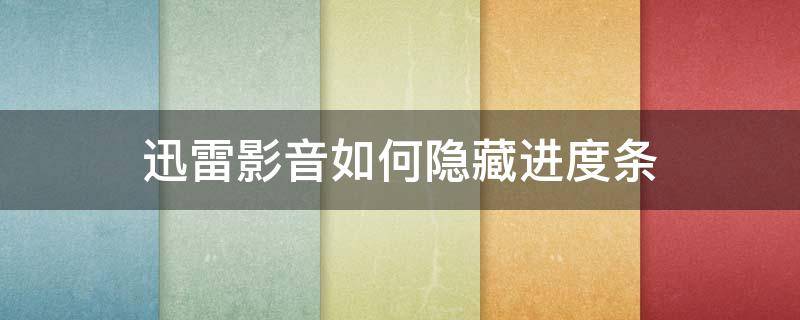 迅雷影音如何隐藏进度条